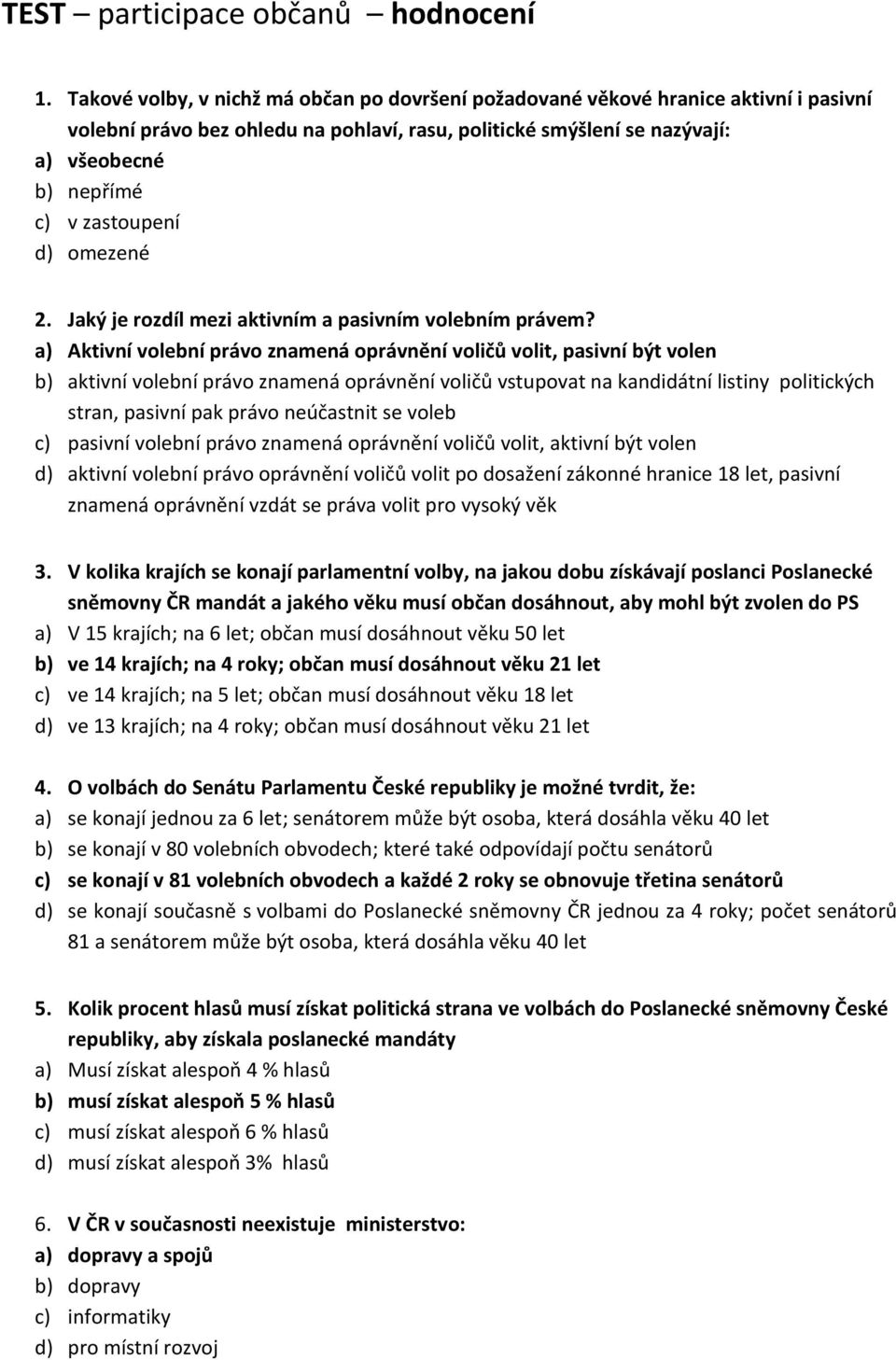 TEST – participace občanů – hodnocení

1. Takové volby, v nichž má občan po dovršení požadované věkové hranice aktivní i pasivní volební právo bez ohledu na pohlaví, rasu, politické smýšlení se nazývají:
a) všeobecné
b) nepřímé
c) v zastoupení
d) omezené

2. Jaký je rozdíl mezi aktivním a pasivním volebním právem?
a) Aktivní volební právo znamená oprávnění voličů volit, pasivní být volen
b) aktivní volební právo znamená oprávnění voličů vstupovat na kandidátní listiny politických stran, pasivní pak právo neúčastnit se voleb
c) pasivní volební právo znamená oprávnění voličů volit, aktivní být volen
d) aktivní volební právo oprávnění voličů volit po dosažení zákonné hranice 18 let, pasivní znamená oprávnění vzdát se práva volit pro vysoký věk

3. V kolika krajích se konají parlamentní volby, na jakou dobu získávají poslanci Poslanecké sněmovny ČR mandát a jakého věku musí občan dosáhnout, aby mohl být zvolen do PS
a) V 15 krajích; na 6 let; občan musí dosáhnout věku 50 let
b) ve 14 krajích; na 4 roky; občan musí dosáhnout věku 21 let
c) ve 14 krajích; na 5 let; občan musí dosáhnout věku 18 let
d) ve 13 krajích; na 4 roky; občan musí dosáhnout věku 21 let

4. O volbách do Senátu Parlamentu České republiky je možné tvrdit, že:
a) se konají jednou za 6 let; senátorem může být osoba, která dosáhla věku 40 let
b) se konají v 80 volebních obvodech; které také odpovídají počtu senátorů
c) se konají v 81 volebních obvodech a každé 2 roky se obnovuje třetina senátorů
d) se konají současně s volbami do Poslanecké sněmovny ČR jednou za 4 roky; počet senátorů 81 a senátorem může být osoba, která dosáhla věku 40 let

5. Kolik procent hlasů musí získat politická strana ve volbách do Poslanecké sněmovny České republiky, aby získala poslanecké mandáty
a) Musí získat alespoň 4 % hlasů
b) musí získat alespoň 5 % hlasů
c) musí získat alespoň 6 % hlasů
d) musí získat alespoň 3% hlasů

6. V ČR v současnosti neexistuje ministerstvo:
a) dopravy a spojů
b) dopravy
c) informatiky
d) pro místní rozvoj